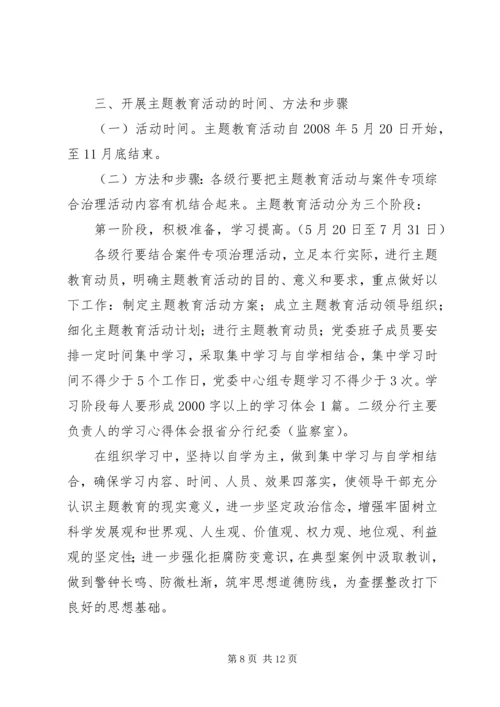 三、开展主题教育活动的时间、方法和步骤

（一）活动时间。主题教育活动自2008年5月20日开始，至11月底结束。

（二）方法和步骤：各级行要把主题教育活动与案件专项综合治理活动内容有机结合起来。主题教育活动分为三个阶段：

第一阶段，积极准备，学习提高。（5月20日至7月31日）

各级行要结合案件专项治理活动，立足本行实际，进行主题教育动员，明确主题教育活动的目的、意义和要求，重点做好以下工作：制定主题教育活动方案；成立主题教育活动领导组织；细化主题教育活动计划；进行主题教育动员；党委班子成员要安排一定时间集中学习，采取集中学习与自学相结合，集中学习时间不得少于5个工作日，党委中心组专题学习不得少于3次。学习阶段每人要形成2000字以上的学习体会1篇。二级分行主要负责人的学习心得体会报省分行纪委（监察室）。

在组织学习中，坚持以自学为主，做到集中学习与自学相结合，确保学习内容、时间、人员、效果四落实，使领导干部充分认识主题教育的现实意义，进一步坚定政治信念，增强牢固树立科学发展观和世界观、人生观、价值观、权力观、地位观、利益观的坚定性；进一步强化拒腐防变意识，在典型案例中汲取教训，做到警钟长鸣、防微杜渐，筑牢思想道德防线，为查摆整改打下良好的思想基础。

第8页 共12页